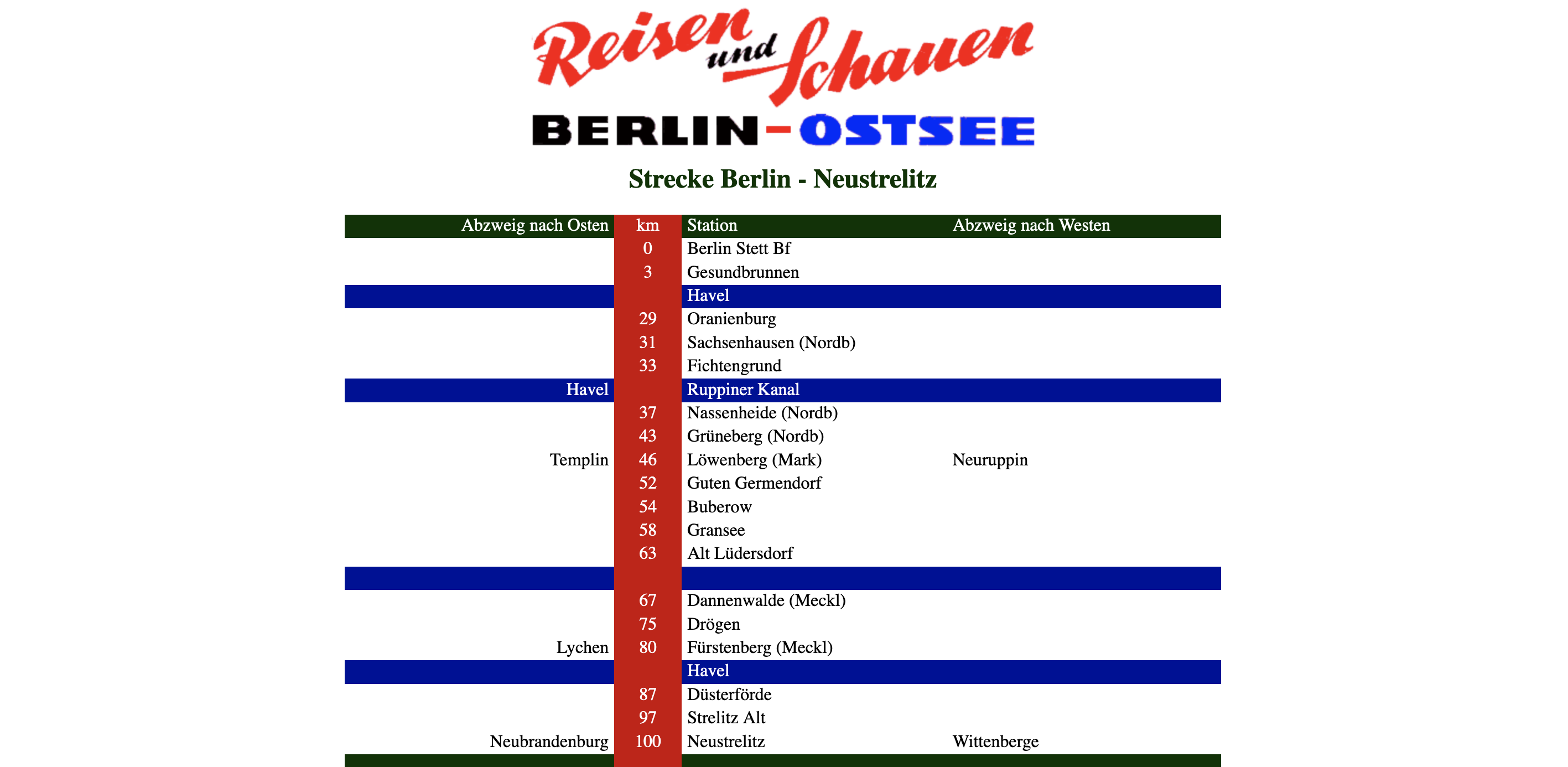 Reisen und Schauen
BERLIN-OSTSEE

Strecke Berlin - Neustrelitz

| Abzweig nach Osten | km | Station | Abzweig nach Westen |
|---|---|---|---|
| | 0 | Berlin Stett Bf | |
| | 3 | Gesundbrunnen | |
| | | Havel | |
| | 29 | Oranienburg | |
| | 31 | Sachsenhausen (Nordb) | |
| | 33 | Fichtengrund | |
| Havel | | Ruppiner Kanal | |
| | 37 | Nassenheide (Nordb) | |
| | 43 | Grüneberg (Nordb) | |
| Templin | 46 | Löwenberg (Mark) | Neuruppin |
| | 52 | Guten Germendorf | |
| | 54 | Buberow | |
| | 58 | Gransee | |
| | 63 | Alt Lüdersdorf | |
| | | | |
| | 67 | Dannenwalde (Meckl) | |
| | 75 | Drögen | |
| Lychen | 80 | Fürstenberg (Meckl) | |
| | | Havel | |
| | 87 | Düsterförde | |
| | 97 | Strelitz Alt | |
| Neubrandenburg | 100 | Neustrelitz | Wittenberge |